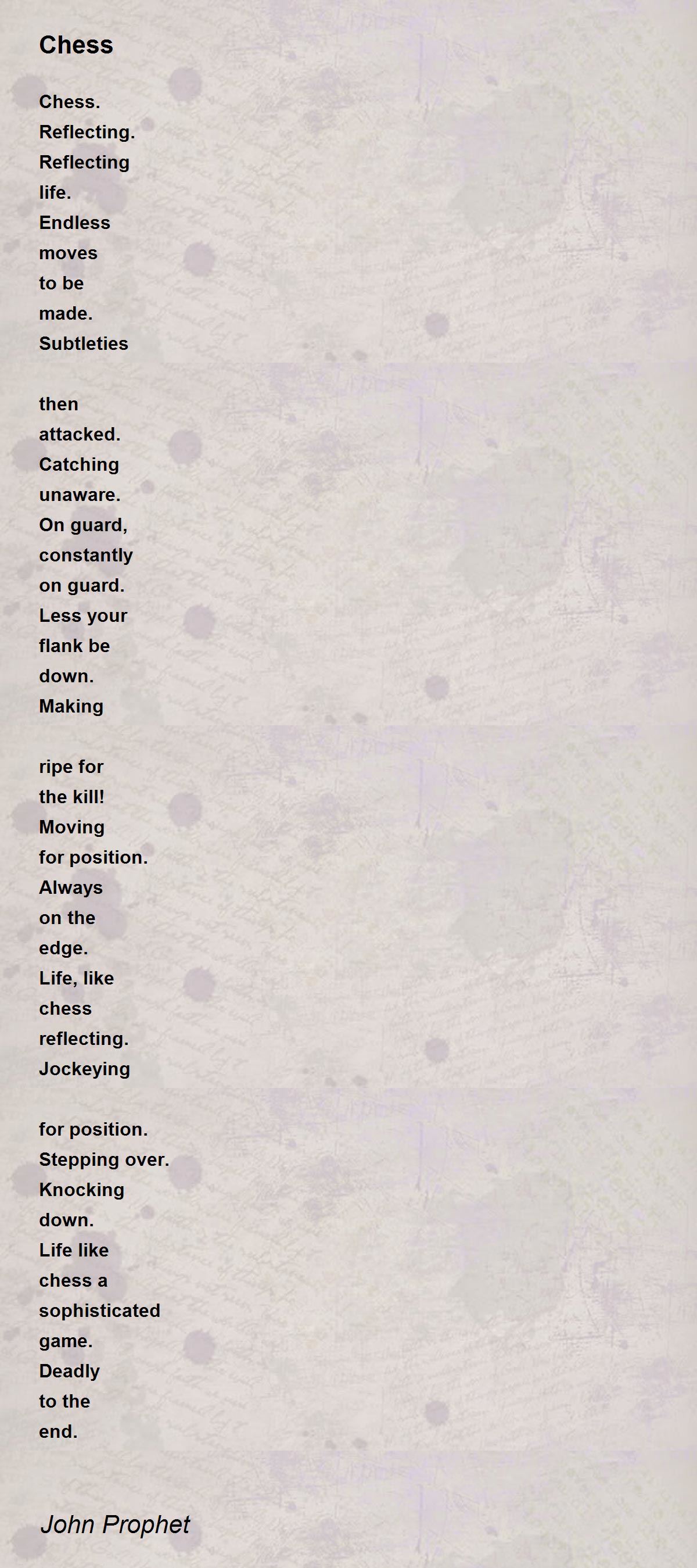 Chess

Chess.
Reflecting.
Reflecting
life.
Endless
moves
to be
made.
Subtleties

then
attacked.
Catching
unaware.
On guard,
constantly
on guard.
Less your
flank be
down.
Making

ripe for
the kill!
Moving
for position.
Always
on the
edge.
Life, like
chess
reflecting.
Jockeying

for position.
Stepping over.
Knocking
down.
Life like
chess a
sophisticated
game.
Deadly
to the
end.

John Prophet